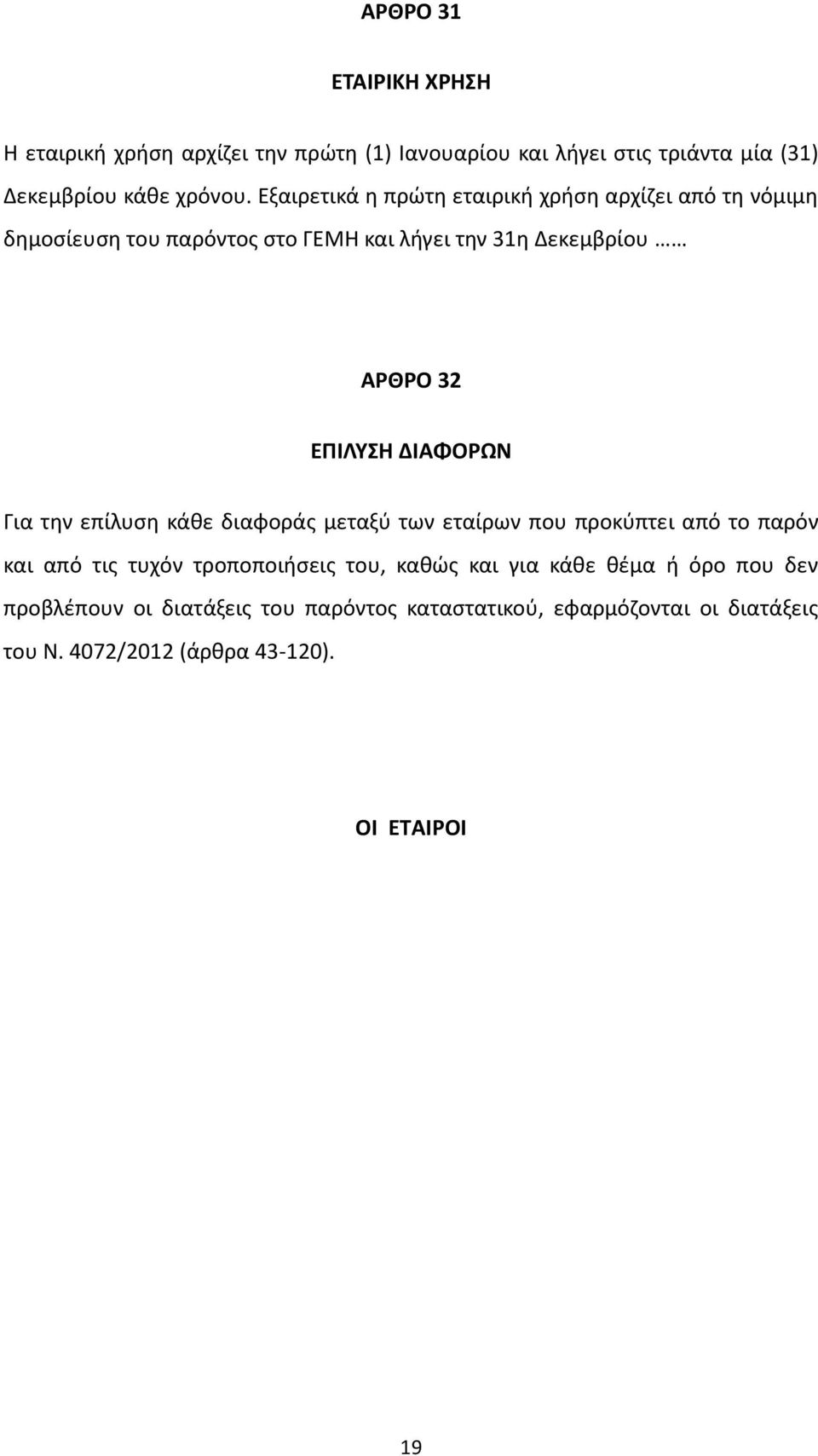 ΑΡΘΡΟ 31

ΕΤΑΙΡΙΚΗ ΧΡΗΣΗ

Η εταιρική χρήση αρχίζει την πρώτη (1) Ιανουαρίου και λήγει στις τριάντα μία (31) Δεκεμβρίου κάθε χρόνου. Εξαιρετικά η πρώτη εταιρική χρήση αρχίζει από τη νόμιμη δημοσίευση του παρόντος στο ΓΕΜΗ και λήγει την 31η Δεκεμβρίου ……

ΑΡΘΡΟ 32

ΕΠΙΛΥΣΗ ΔΙΑΦΟΡΩΝ

Για την επίλυση κάθε διαφοράς μεταξύ των εταίρων που προκύπτει από το παρόν και από τις τυχόν τροποποιήσεις του, καθώς και για κάθε θέμα ή όρο που δεν προβλέπουν οι διατάξεις του παρόντος καταστατικού, εφαρμόζονται οι διατάξεις του Ν. 4072/2012 (άρθρα 43-120).

ΟΙ ΕΤΑΙΡΟΙ

19